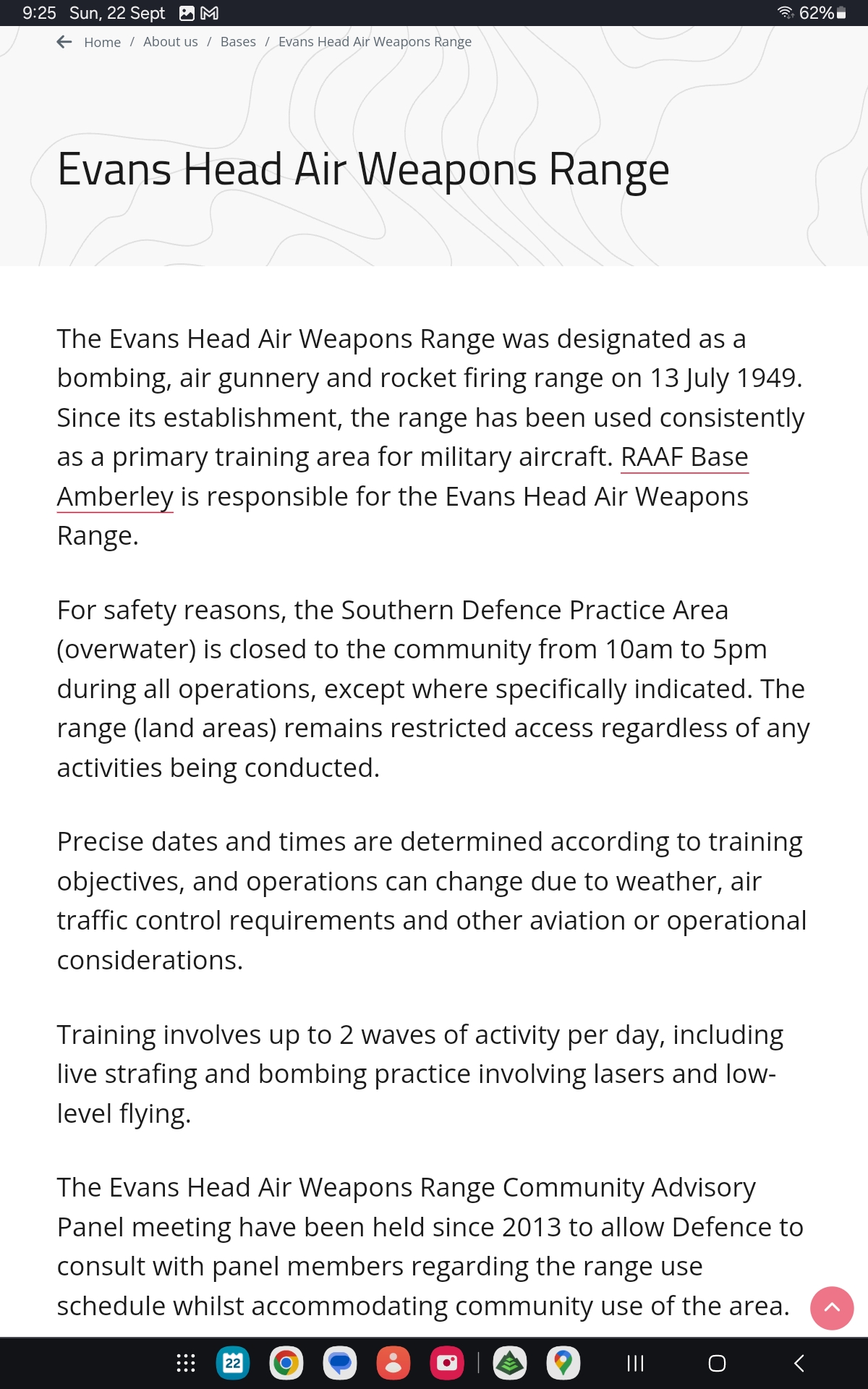 9:25 Sun, 22 Sept 62%

Home / About us / Bases / Evans Head Air Weapons Range

Evans Head Air Weapons Range

The Evans Head Air Weapons Range was designated as a bombing, air gunnery and rocket firing range on 13 July 1949. Since its establishment, the range has been used consistently as a primary training area for military aircraft. RAAF Base Amberley is responsible for the Evans Head Air Weapons Range.

For safety reasons, the Southern Defence Practice Area (overwater) is closed to the community from 10am to 5pm during all operations, except where specifically indicated. The range (land areas) remains restricted access regardless of any activities being conducted.

Precise dates and times are determined according to training objectives, and operations can change due to weather, air traffic control requirements and other aviation or operational considerations.

Training involves up to 2 waves of activity per day, including live strafing and bombing practice involving lasers and low-level flying.

The Evans Head Air Weapons Range Community Advisory Panel meeting have been held since 2013 to allow Defence to consult with panel members regarding the range use schedule whilst accommodating community use of the area.

22